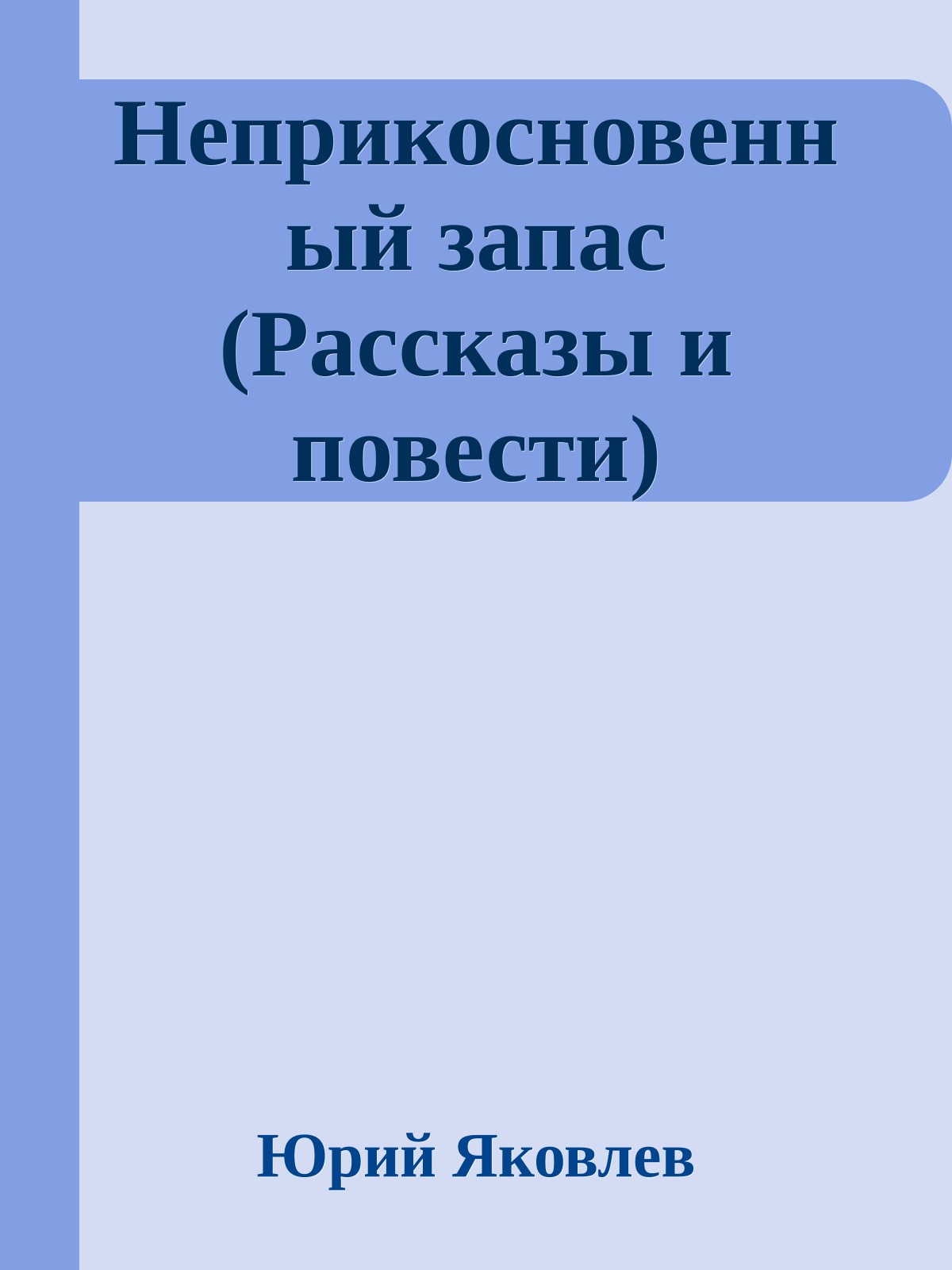 Неприкосновенный запас (Рассказы и повести)

Юрий Яковлев